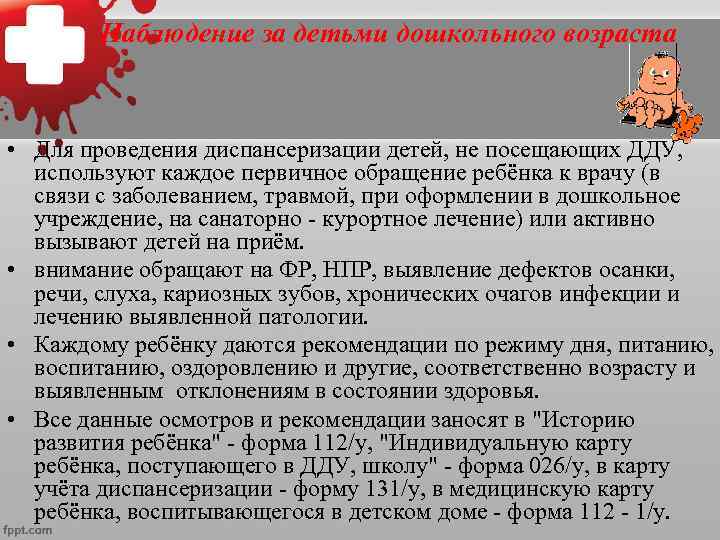 Наблюдение за детьми дошкольного возраста

• Для проведения диспансеризации детей, не посещающих ДДУ, используют каждое первичное обращение ребёнка к врачу (в связи с заболеванием, травмой, при оформлении в дошкольное учреждение, на санаторно - курортное лечение) или активно вызывают детей на приём.
• внимание обращают на ФР, НПР, выявление дефектов осанки, речи, слуха, кариозных зубов, хронических очагов инфекции и лечению выявленной патологии.
• Каждому ребёнку даются рекомендации по режиму дня, питанию, воспитанию, оздоровлению и другие, соответственно возрасту и выявленным отклонениям в состоянии здоровья.
• Все данные осмотров и рекомендации заносят в "Историю развития ребёнка" - форма 112/у, "Индивидуальную карту ребёнка, поступающего в ДДУ, школу" - форма 026/у, в карту учёта диспансеризации - форму 131/у, в медицинскую карту ребёнка, воспитывающегося в детском доме - форма 112 - 1/у.

fppt.com